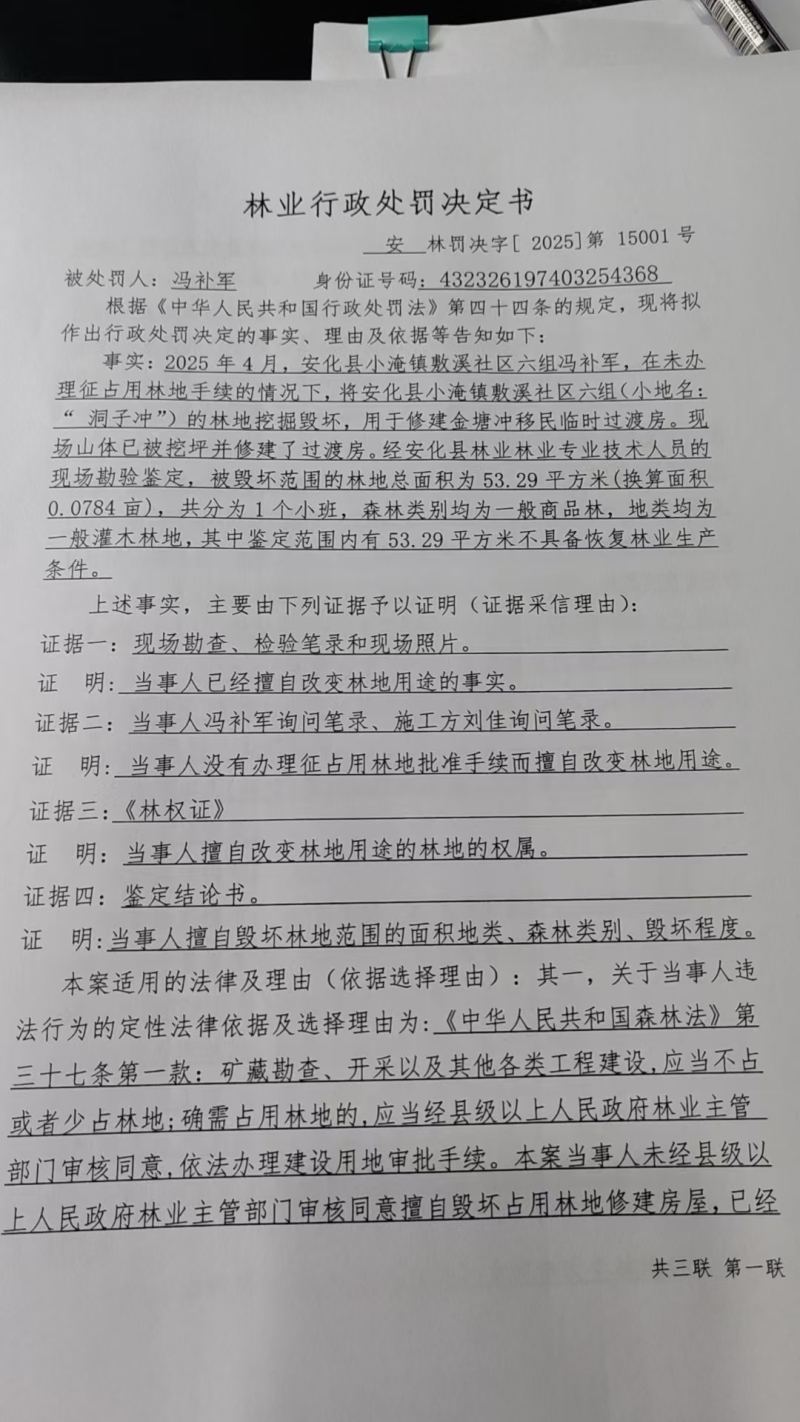 林业行政处罚决定书

安 林罚决字[2025]第15001号

被处罚人：冯补军 身份证号码：432326197403254368

根据《中华人民共和国行政处罚法》第四十四条的规定，现将拟作出行政处罚决定的事实、理由及依据等告知如下：

事实：2025年4月，安化县小淹镇敷溪社区六组冯补军，在未办理征占用林地手续的情况下，将安化县小淹镇敷溪社区六组(小地名：“洞子冲”)的林地挖掘毁坏，用于修建金塘冲移民临时过渡房。现场山体已被挖坪并修建了过渡房。经安化县林业林业专业技术人员的现场勘验鉴定，被毁坏范围的林地总面积为53.29平方米(换算面积0.0784亩)，共分为1个小班，森林类别均为一般商品林，地类均为一般灌木林地，其中鉴定范围内有53.29平方米不具备恢复林业生产条件。

上述事实，主要由下列证据予以证明（证据采信理由）：

证据一：现场勘查、检验笔录和现场照片。

证 明：当事人已经擅自改变林地用途的事实。

证据二：当事人冯补军询问笔录、施工方刘佳询问笔录。

证 明：当事人没有办理征占用林地批准手续而擅自改变林地用途。

证据三：《林权证》

证 明：当事人擅自改变林地用途的林地的权属。

证据四：鉴定结论书。

证 明：当事人擅自毁坏林地范围的面积地类、森林类别、毁坏程度。

本案适用的法律及理由（依据选择理由）：其一，关于当事人违法行为的定性法律依据及选择理由为：《中华人民共和国森林法》第三十七条第一款：矿藏勘查、开采以及其他各类工程建设，应当不占或者少占林地；确需占用林地的，应当经县级以上人民政府林业主管部门审核同意，依法办理建设用地审批手续。本案当事人未经县级以上人民政府林业主管部门审核同意擅自毁坏占用林地修建房屋，已经

共三联 第一联